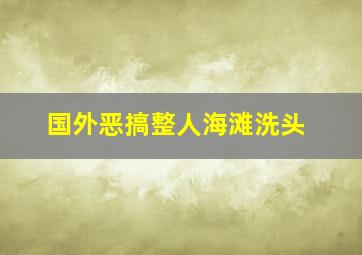 国外恶搞整人海滩洗头